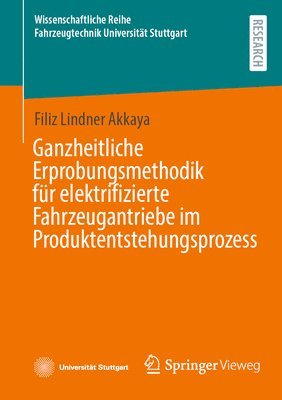 Wissenschaftliche Reihe
Fahrzeugtechnik Universität Stuttgart

RESEARCH

Filiz Lindner Akkaya

Ganzheitliche Erprobungsmethodik für elektrifizierte Fahrzeugantriebe im Produktentstehungsprozess

Universität Stuttgart

Springer Vieweg